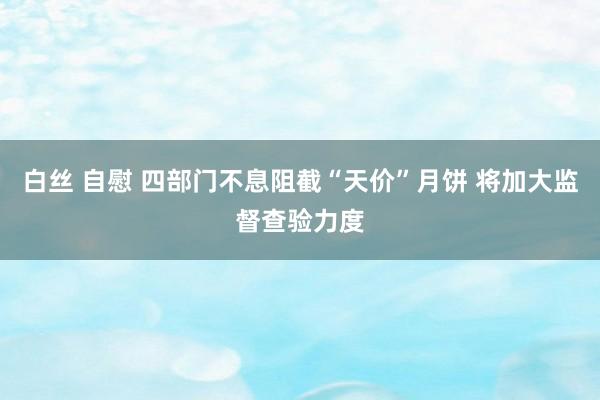 白丝 自慰 四部门不息阻截“天价”月饼 将加大监督查验力度